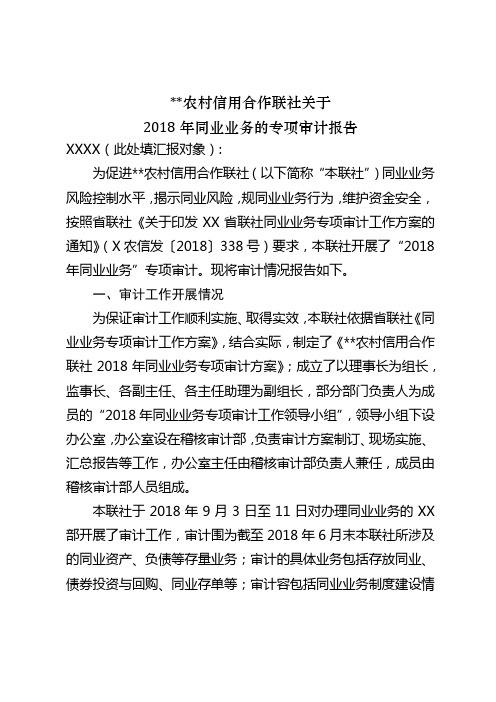 **农村信用合作联社关于
2018 年同业业务的专项审计报告

XXXX（此处填汇报对象）：

为促进**农村信用合作联社（以下简称“本联社”）同业业务风险控制水平，揭示同业风险，规同业业务行为，维护资金安全，按照省联社《关于印发 XX 省联社同业业务专项审计工作方案的通知》（X 农信发〔2018〕338 号）要求，本联社开展了“2018 年同业业务”专项审计。现将审计情况报告如下。

一、审计工作开展情况

为保证审计工作顺利实施、取得实效，本联社依据省联社《同业业务专项审计工作方案》，结合实际，制定了《**农村信用合作联社 2018 年同业业务专项审计方案》；成立了以理事长为组长，监事长、各副主任、各主任助理为副组长，部分部门负责人为成员的“2018 年同业业务专项审计工作领导小组”，领导小组下设办公室，办公室设在稽核审计部，负责审计方案制订、现场实施、汇总报告等工作，办公室主任由稽核审计部负责人兼任，成员由稽核审计部人员组成。

本联社于 2018 年 9 月 3 日至 11 日对办理同业业务的 XX 部开展了审计工作，审计围为截至 2018 年 6 月末本联社所涉及的同业资产、负债等存量业务；审计的具体业务包括存放同业、债券投资与回购、同业存单等；审计容包括同业业务制度建设情